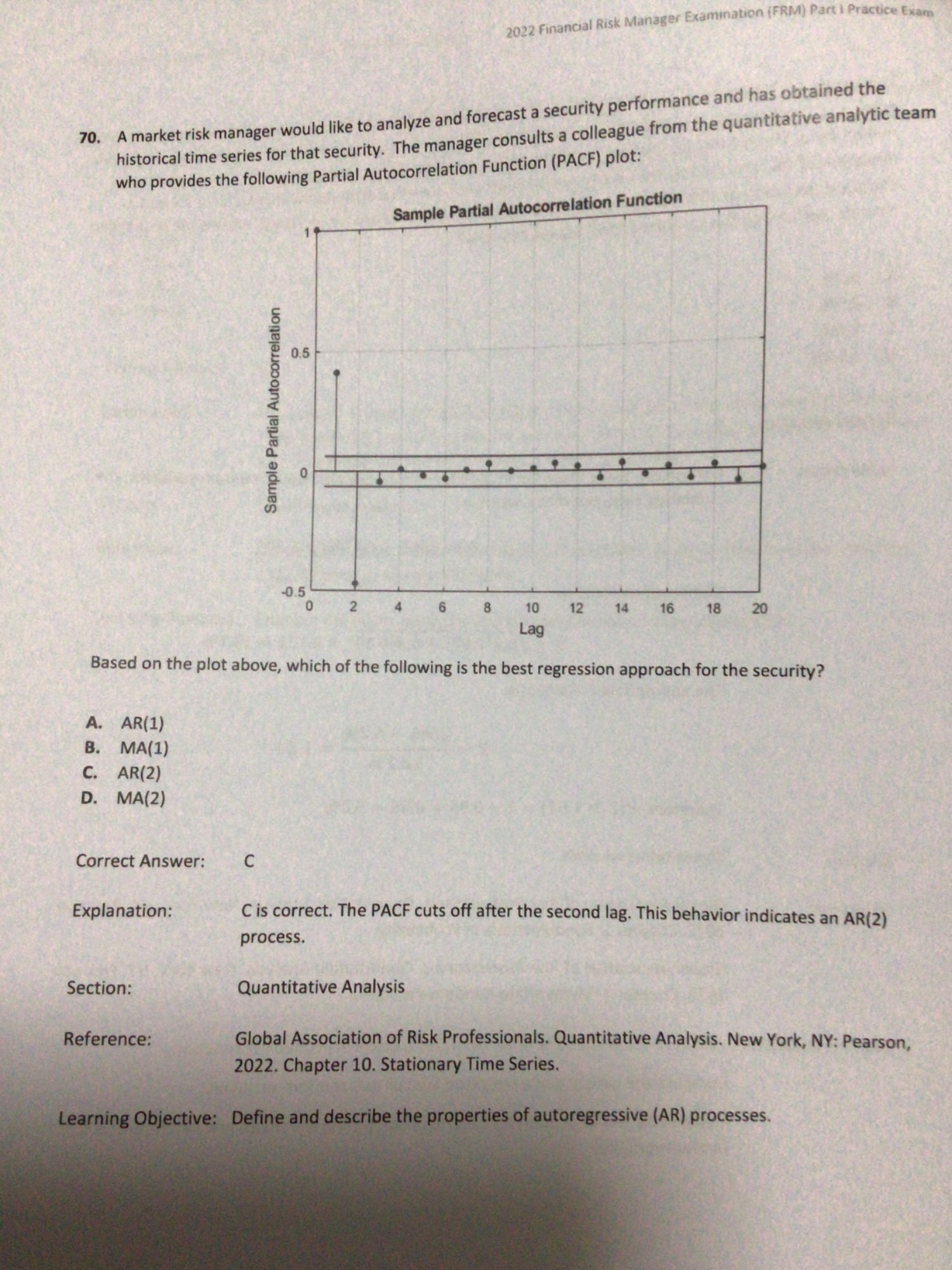 2022 Financial Risk Manager Examination (FRM) Part I Practice Exam

70. A market risk manager would like to analyze and forecast a security performance and has obtained the historical time series for that security. The manager consults a colleague from the quantitative analytic team who provides the following Partial Autocorrelation Function (PACF) plot:

Sample Partial Autocorrelation Function

Sample Partial Autocorrelation

1

0.5

0

-0.5

0 2 4 6 8 10 12 14 16 18 20

Lag

Based on the plot above, which of the following is the best regression approach for the security?

A. AR(1)
B. MA(1)
C. AR(2)
D. MA(2)

Correct Answer: C

Explanation: C is correct. The PACF cuts off after the second lag. This behavior indicates an AR(2) process.

Section: Quantitative Analysis

Reference: Global Association of Risk Professionals. Quantitative Analysis. New York, NY: Pearson, 2022. Chapter 10. Stationary Time Series.

Learning Objective: Define and describe the properties of autoregressive (AR) processes.